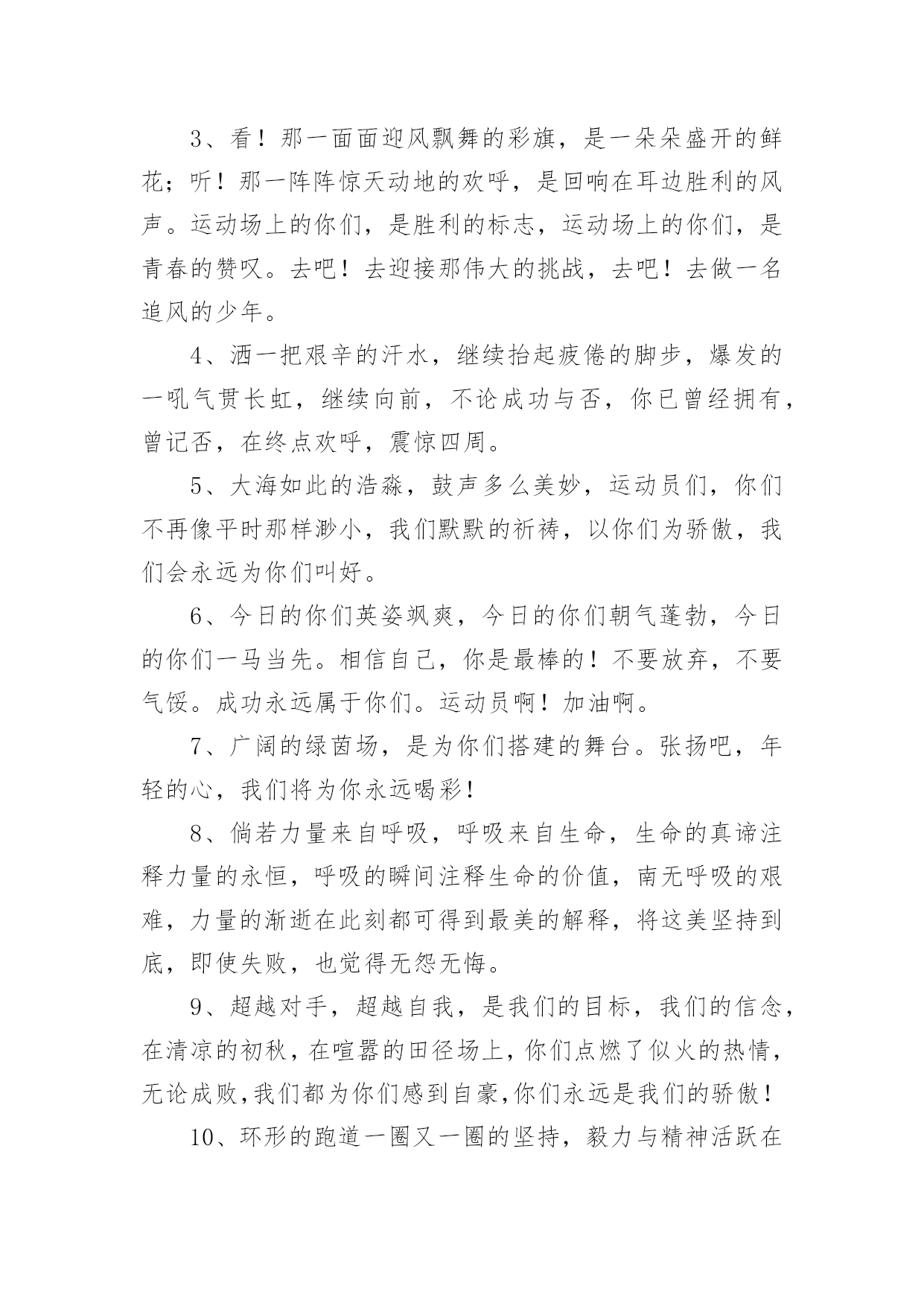 3、看！那一面面迎风飘舞的彩旗，是一朵朵盛开的鲜花；听！那一阵阵惊天动地的欢呼，是回响在耳边胜利的风声。运动场上的你们，是胜利的标志，运动场上的你们，是青春的赞叹。去吧！去迎接那伟大的挑战，去吧！去做一名追风的少年。

4、洒一把艰辛的汗水，继续抬起疲倦的脚步，爆发的一吼气贯长虹，继续向前，不论成功与否，你已曾经拥有，曾记否，在终点欢呼，震惊四周。

5、大海如此的浩淼，鼓声多么美妙，运动员们，你们不再像平时那样渺小，我们默默的祈祷，以你们为骄傲，我们会永远为你们叫好。

6、今日的你们英姿飒爽，今日的你们朝气蓬勃，今日的你们一马当先。相信自己，你是最棒的！不要放弃，不要气馁。成功永远属于你们。运动员啊！加油啊。

7、广阔的绿茵场，是为你们搭建的舞台。张扬吧，年轻的心，我们将为你永远喝彩！

8、倘若力量来自呼吸，呼吸来自生命，生命的真谛注释力量的永恒，呼吸的瞬间注释生命的价值，南无呼吸的艰难，力量的渐逝在此刻都可得到最美的解释，将这美坚持到底，即使失败，也觉得无怨无悔。

9、超越对手，超越自我，是我们的目标，我们的信念，在清凉的初秋，在喧嚣的田径场上，你们点燃了似火的热情，无论成败，我们都为你们感到自豪，你们永远是我们的骄傲！

10、环形的跑道一圈又一圈的坚持，毅力与精神活跃在